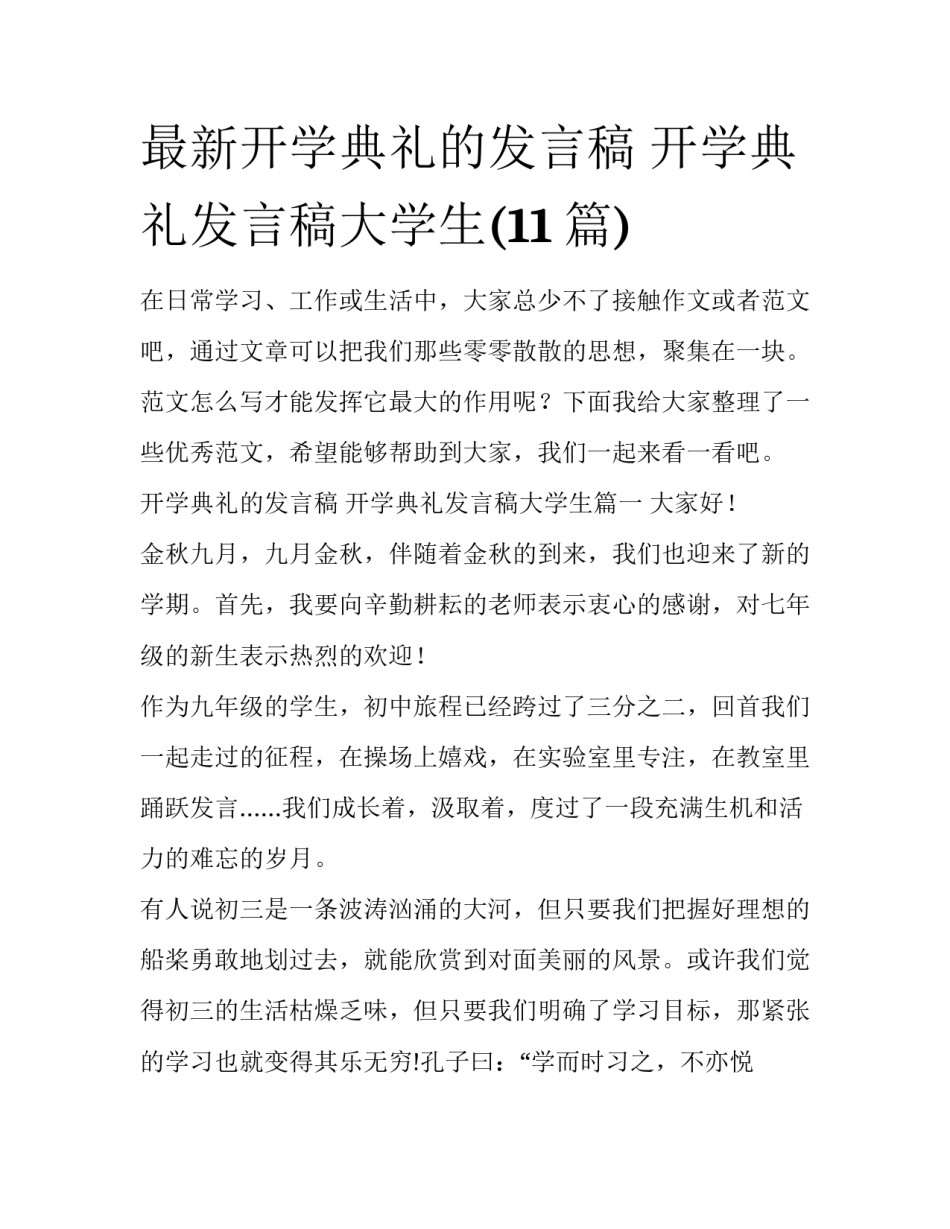 最新开学典礼的发言稿 开学典礼发言稿大学生(11 篇)

在日常学习、工作或生活中，大家总少不了接触作文或者范文吧，通过文章可以把我们那些零零散散的思想，聚集在一块。范文怎么写才能发挥它最大的作用呢？下面我给大家整理了一些优秀范文，希望能够帮助到大家，我们一起来看一看吧。

开学典礼的发言稿 开学典礼发言稿大学生篇一 大家好！

金秋九月，九月金秋，伴随着金秋的到来，我们也迎来了新的学期。首先，我要向辛勤耕耘的老师表示衷心的感谢，对七年级的新生表示热烈的欢迎！

作为九年级的学生，初中旅程已经跨过了三分之二，回首我们一起走过的征程，在操场上嬉戏，在实验室里专注，在教室里踊跃发言......我们成长着，汲取着，度过了一段充满生机和活力的难忘的岁月。

有人说初三是一条波涛汹涌的大河，但只要我们把握好理想的船桨勇敢地划过去，就能欣赏到对面美丽的风景。或许我们觉得初三的生活枯燥乏味，但只要我们明确了学习目标，那紧张的学习也就变得其乐无穷!孔子曰：“学而时习之，不亦悦